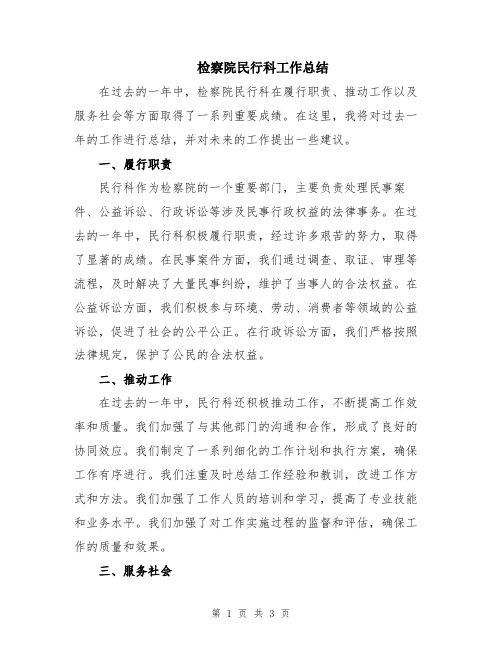 检察院民行科工作总结

在过去的一年中，检察院民行科在履行职责、推动工作以及服务社会等方面取得了一系列重要成绩。在这里，我将对过去一年的工作进行总结，并对未来的工作提出一些建议。

一、履行职责

民行科作为检察院的一个重要部门，主要负责处理民事案件、公益诉讼、行政诉讼等涉及民事行政权益的法律事务。在过去的一年中，民行科积极履行职责，经过许多艰苦的努力，取得了显著的成绩。在民事案件方面，我们通过调查、取证、审理等流程，及时解决了大量民事纠纷，维护了当事人的合法权益。在公益诉讼方面，我们积极参与环境、劳动、消费者等领域的公益诉讼，促进了社会的公平公正。在行政诉讼方面，我们严格按照法律规定，保护了公民的合法权益。

二、推动工作

在过去的一年中，民行科还积极推动工作，不断提高工作效率和质量。我们加强了与其他部门的沟通和合作，形成了良好的协同效应。我们制定了一系列细化的工作计划和执行方案，确保工作有序进行。我们注重及时总结工作经验和教训，改进工作方式和方法。我们加强了工作人员的培训和学习，提高了专业技能和业务水平。我们加强了对工作实施过程的监督和评估，确保工作的质量和效果。

三、服务社会

第 1 页 共 3 页